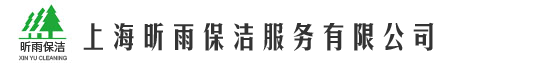 昕雨保洁
XIN YU CLEANING

上海昕雨保洁服务有限公司